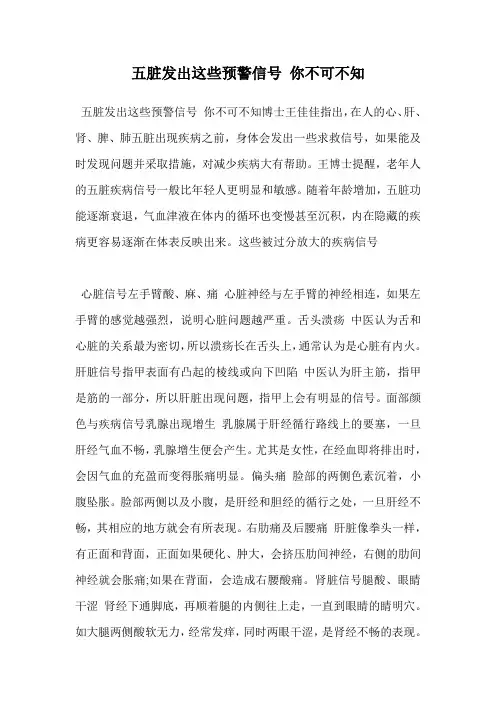 五脏发出这些预警信号 你不可不知

五脏发出这些预警信号 你不可不知博士王佳佳指出，在人的心、肝、肾、脾、肺五脏出现疾病之前，身体会发出一些求救信号，如果能及时发现问题并采取措施，对减少疾病大有帮助。王博士提醒，老年人的五脏疾病信号一般比年轻人更明显和敏感。随着年龄增加，五脏功能逐渐衰退，气血津液在体内的循环也变慢甚至沉积，内在隐藏的疾病更容易逐渐在体表反映出来。这些被过分放大的疾病信号

心脏信号左手臂酸、麻、痛 心脏神经与左手臂的神经相连，如果左手臂的感觉越强烈，说明心脏问题越严重。舌头溃疡 中医认为舌和心脏的关系最为密切，所以溃疡长在舌头上，通常认为是心脏有内火。肝脏信号指甲表面有凸起的棱线或向下凹陷 中医认为肝主筋，指甲是筋的一部分，所以肝脏出现问题，指甲上会有明显的信号。面部颜色与疾病信号乳腺出现增生 乳腺属于肝经循行路线上的要塞，一旦肝经气血不畅，乳腺增生便会产生。尤其是女性，在经血即将排出时，会因气血的充盈而变得胀痛明显。偏头痛 脸部的两侧色素沉着，小腹坠胀。脸部两侧以及小腹，是肝经和胆经的循行之处，一旦肝经不畅，其相应的地方就会有所表现。右肋痛及后腰痛 肝脏像拳头一样，有正面和背面，正面如果硬化、肿大，会挤压肋间神经，右侧的肋间神经就会胀痛;如果在背面，会造成右腰酸痛。肾脏信号腿酸、眼睛干涩 肾经下通脚底，再顺着腿的内侧往上走，一直到眼睛的睛明穴。如大腿两侧酸软无力，经常发痒，同时两眼干涩，是肾经不畅的表现。